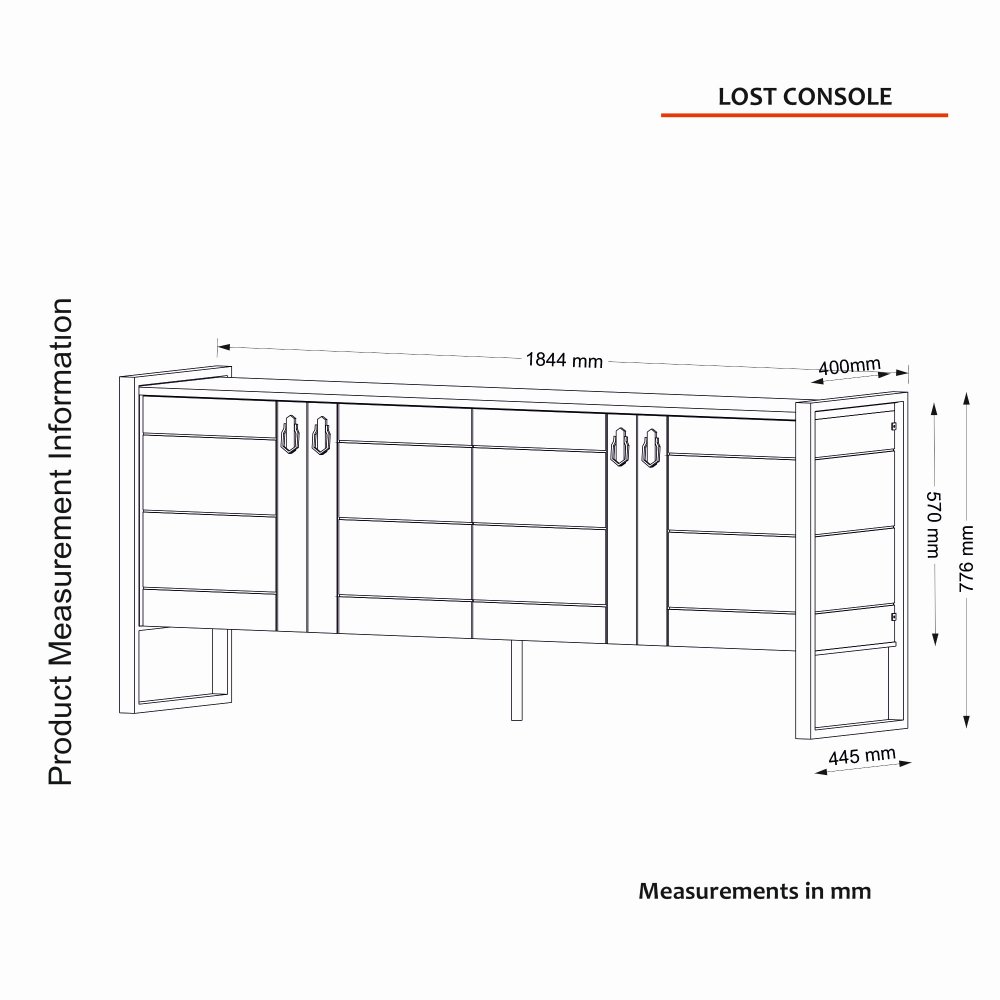 LOST CONSOLE

Product Measurement Information

1844 mm

400mm

570 mm

776 mm

445 mm

Measurements in mm